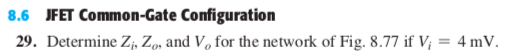 8.6 JFET Common-Gate Configuration

29. Determine $Z_i$, $Z_o$, and $V_o$ for the network of Fig. 8.77 if $V_i = 4$ mV.